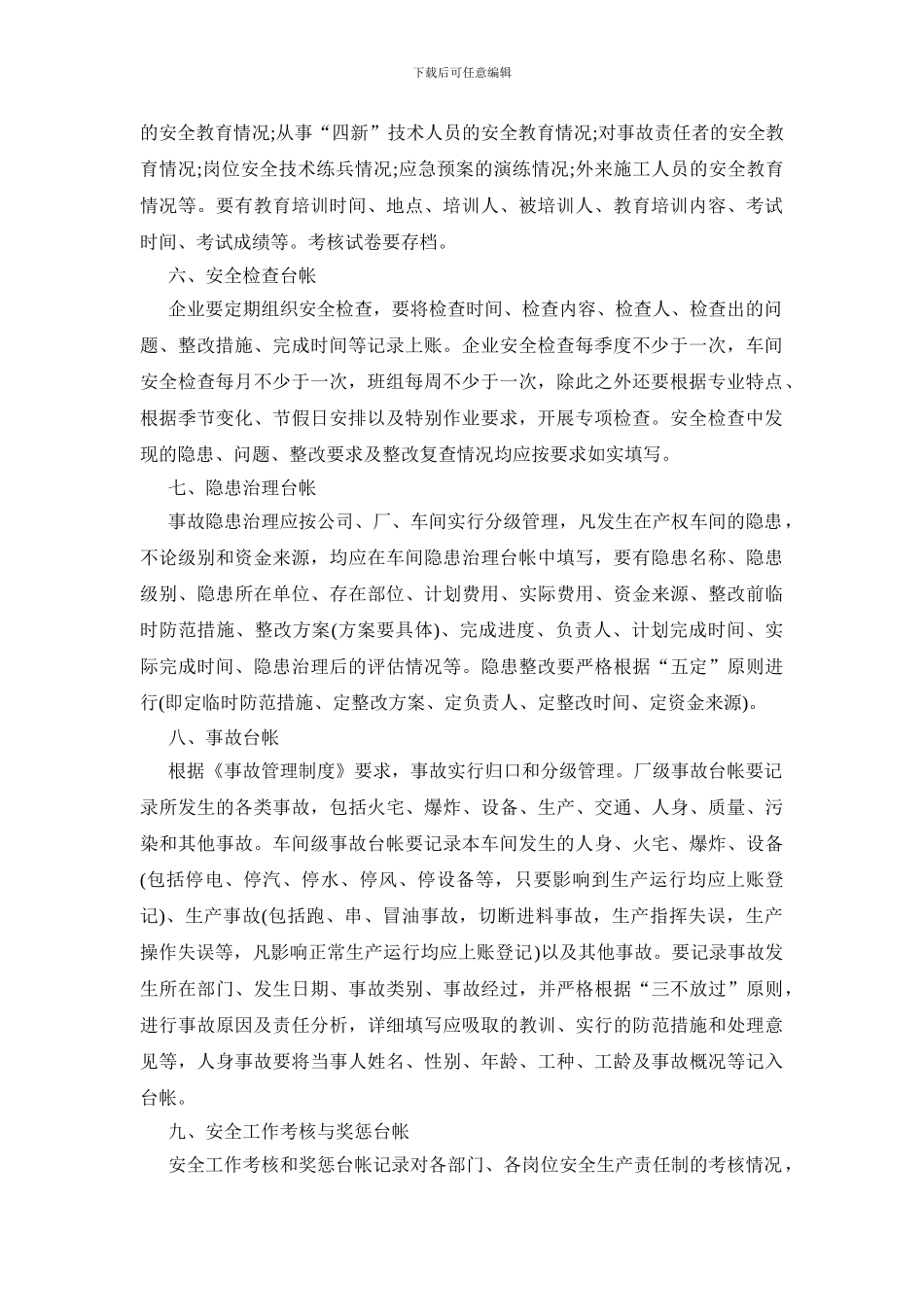 下载后可任意编辑

的安全教育情况;从事“四新”技术人员的安全教育情况;对事故责任者的安全教育情况;岗位安全技术练兵情况;应急预案的演练情况;外来施工人员的安全教育情况等。要有教育培训时间、地点、培训人、被培训人、教育培训内容、考试时间、考试成绩等。考核试卷要存档。

六、安全检查台帐

企业要定期组织安全检查，要将检查时间、检查内容、检查人、检查出的问题、整改措施、完成时间等记录上账。企业安全检查每季度不少于一次，车间安全检查每月不少于一次，班组每周不少于一次，除此之外还要根据专业特点、根据季节变化、节假日安排以及特别作业要求，开展专项检查。安全检查中发现的隐患、问题、整改要求及整改复查情况均应按要求如实填写。

七、隐患治理台帐

事故隐患治理应按公司、厂、车间实行分级管理，凡发生在产权车间的隐患，不论级别和资金来源，均应在车间隐患治理台帐中填写，要有隐患名称、隐患级别、隐患所在单位、存在部位、计划费用、实际费用、资金来源、整改前临时防范措施、整改方案(方案要具体)、完成进度、负责人、计划完成时间、实际完成时间、隐患治理后的评估情况等。隐患整改要严格根据“五定”原则进行(即定临时防范措施、定整改方案、定负责人、定整改时间、定资金来源)。

八、事故台帐

根据《事故管理制度》要求，事故实行归口和分级管理。厂级事故台帐要记录所发生的各类事故，包括火宅、爆炸、设备、生产、交通、人身、质量、污染和其他事故。车间级事故台帐要记录本车间发生的人身、火宅、爆炸、设备(包括停电、停汽、停水、停风、停设备等，只要影响到生产运行均应上账登记)、生产事故(包括跑、串、冒油事故，切断进料事故，生产指挥失误，生产操作失误等，凡影响正常生产运行均应上账登记)以及其他事故。要记录事故发生所在部门、发生日期、事故类别、事故经过，并严格根据“三不放过”原则，进行事故原因及责任分析，详细填写应吸取的教训、实行的防范措施和处理意见等，人身事故要将当事人姓名、性别、年龄、工种、工龄及事故概况等记入台帐。

九、安全工作考核与奖惩台帐

安全工作考核和奖惩台帐记录对各部门、各岗位安全生产责任制的考核情况，